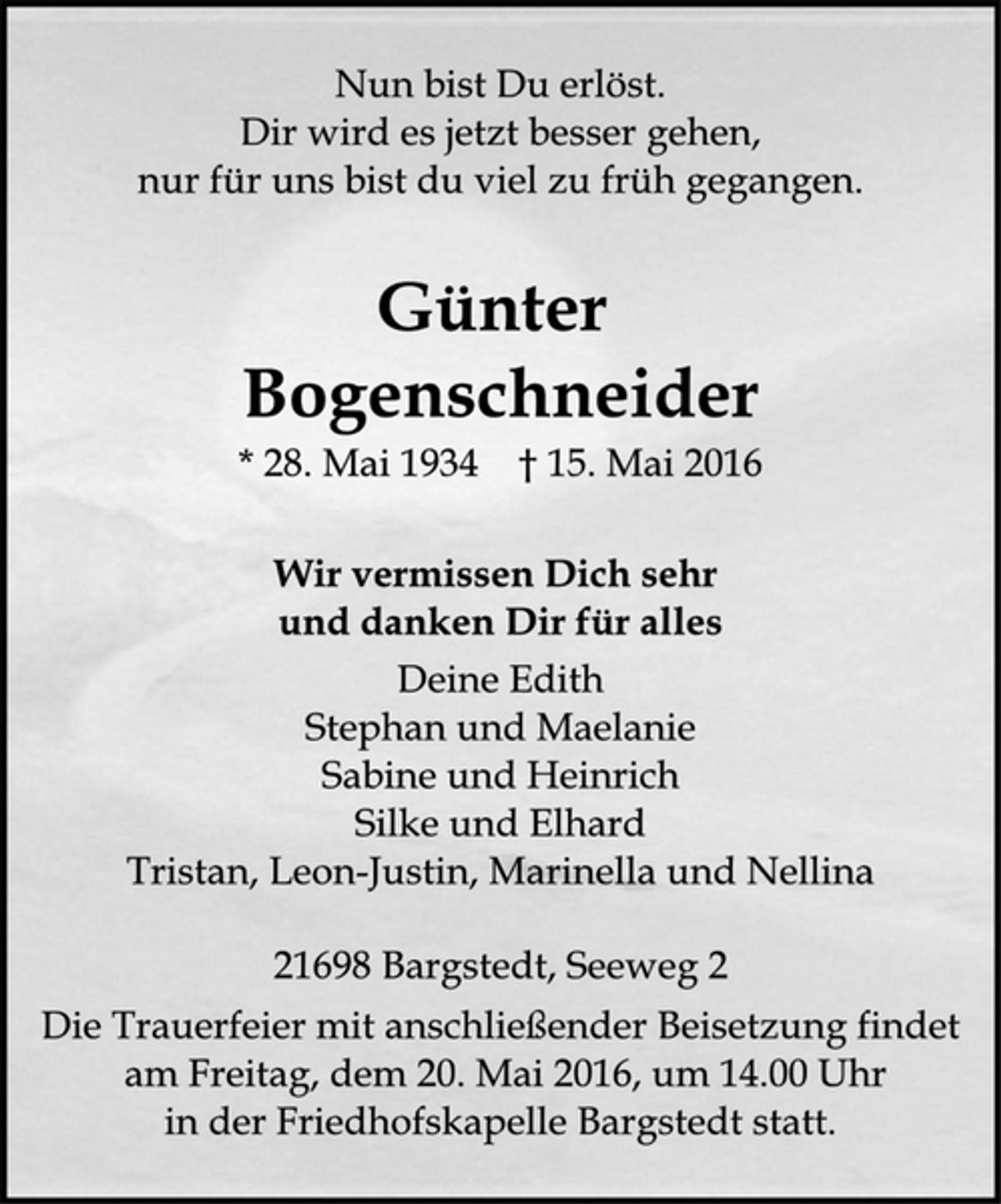 Nun bist Du erlöst.
Dir wird es jetzt besser gehen,
nur für uns bist du viel zu früh gegangen.

Günter
Bogenschneider

* 28. Mai 1934 † 15. Mai 2016

Wir vermissen Dich sehr
und danken Dir für alles

Deine Edith
Stephan und Maelanie
Sabine und Heinrich
Silke und Elhard
Tristan, Leon-Justin, Marinella und Nellina

21698 Bargstedt, Seeweg 2

Die Trauerfeier mit anschließender Beisetzung findet am Freitag, dem 20. Mai 2016, um 14.00 Uhr in der Friedhofskapelle Bargstedt statt.